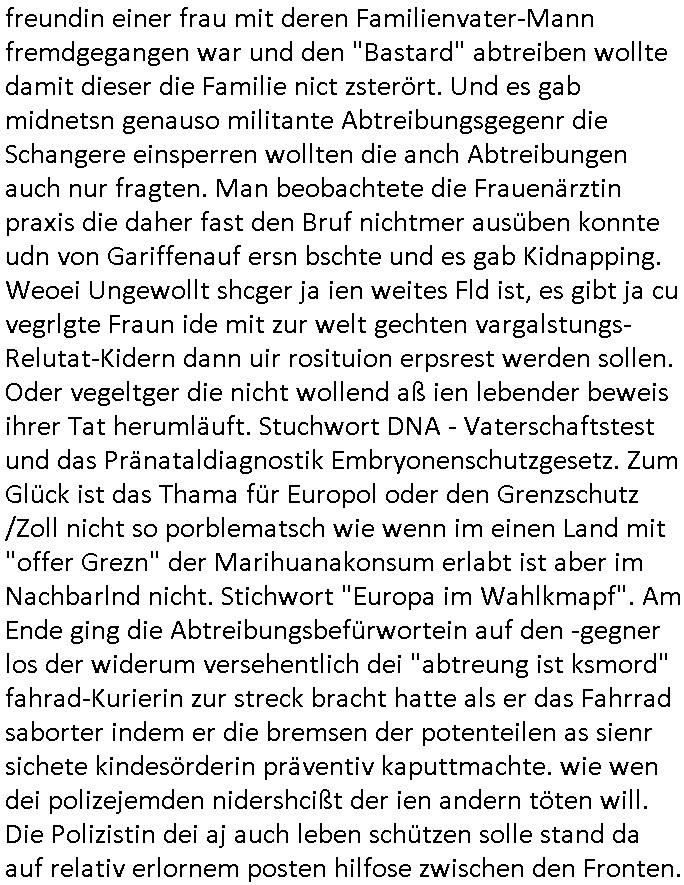 freundin einer frau mit deren Familienvater-Mann fremdgegangen war und den "Bastard" abtreiben wollte damit dieser die Familie nict zsterört. Und es gab midnetsn genauso militante Abtreibungsgegenr die Schangere einsperren wollten die anch Abtreibungen auch nur fragten. Man beobachtete die Frauenärztin praxis die daher fast den Bruf nichtmer ausüben konnte udn von Gariffenauf ersn bschte und es gab Kidnapping. Weoei Ungewollt shcger ja ien weites Fld ist, es gibt ja cu vegrlgte Fraun ide mit zur welt gechten vargalstungs-Relutat-Kidern dann uir rosituion erpsrest werden sollen. Oder vegeltger die nicht wollend aß ien lebender beweis ihrer Tat herumläuft. Stuchwort DNA - Vaterschaftstest und das Pränataldiagnostik Embryonenschutzgesetz. Zum Glück ist das Thama für Europol oder den Grenzschutz /Zoll nicht so porblematsch wie wenn im einen Land mit "offer Grezn" der Marihuanakonsum erlabt ist aber im Nachbarlnd nicht. Stichwort "Europa im Wahlkmapf". Am Ende ging die Abtreibungsbefürwortein auf den -gegner los der widerum versehentlich dei "abtreung ist ksmord" fahrad-Kurierin zur streck bracht hatte als er das Fahrrad saborter indem er die bremsen der potenteilen as sienr sichete kindesörderin präventiv kaputtmachte. wie wen dei polizejemden nidershcißt der ien andern töten will. Die Polizistin dei aj auch leben schützen solle stand da auf relativ erlornem posten hilfose zwischen den Fronten.